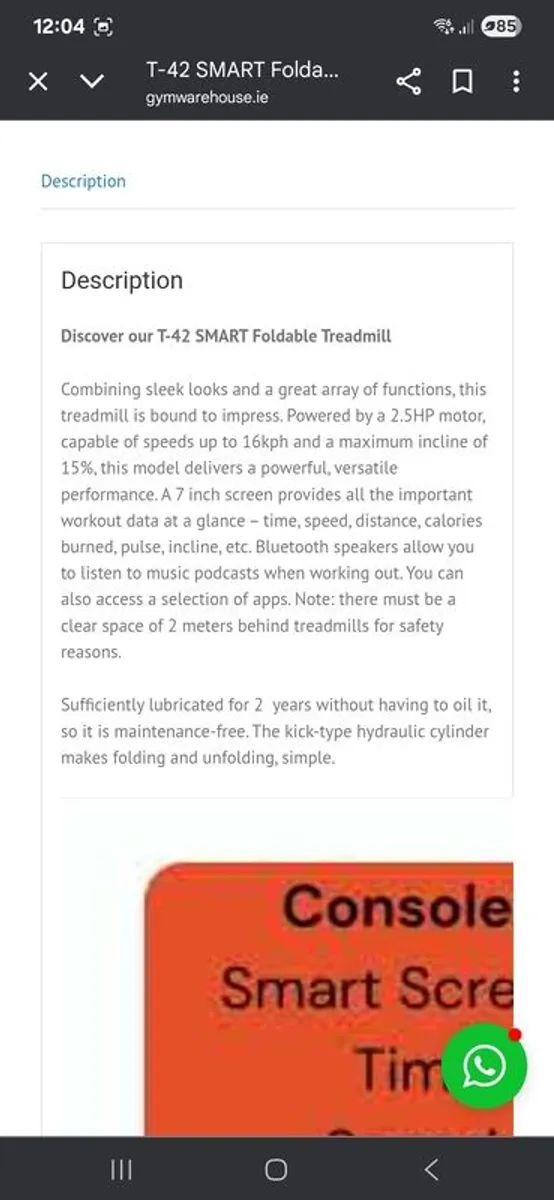 12:04

85

T-42 SMART Folda...
gymwarehouse.ie

Description

Description

Discover our T-42 SMART Foldable Treadmill

Combining sleek looks and a great array of functions, this treadmill is bound to impress. Powered by a 2.5HP motor, capable of speeds up to 16kph and a maximum incline of 15%, this model delivers a powerful, versatile performance. A 7 inch screen provides all the important workout data at a glance – time, speed, distance, calories burned, pulse, incline, etc. Bluetooth speakers allow you to listen to music podcasts when working out. You can also access a selection of apps. Note: there must be a clear space of 2 meters behind treadmills for safety reasons.

Sufficiently lubricated for 2 years without having to oil it, so it is maintenance-free. The kick-type hydraulic cylinder makes folding and unfolding, simple.

Console
Smart Scre
Tim